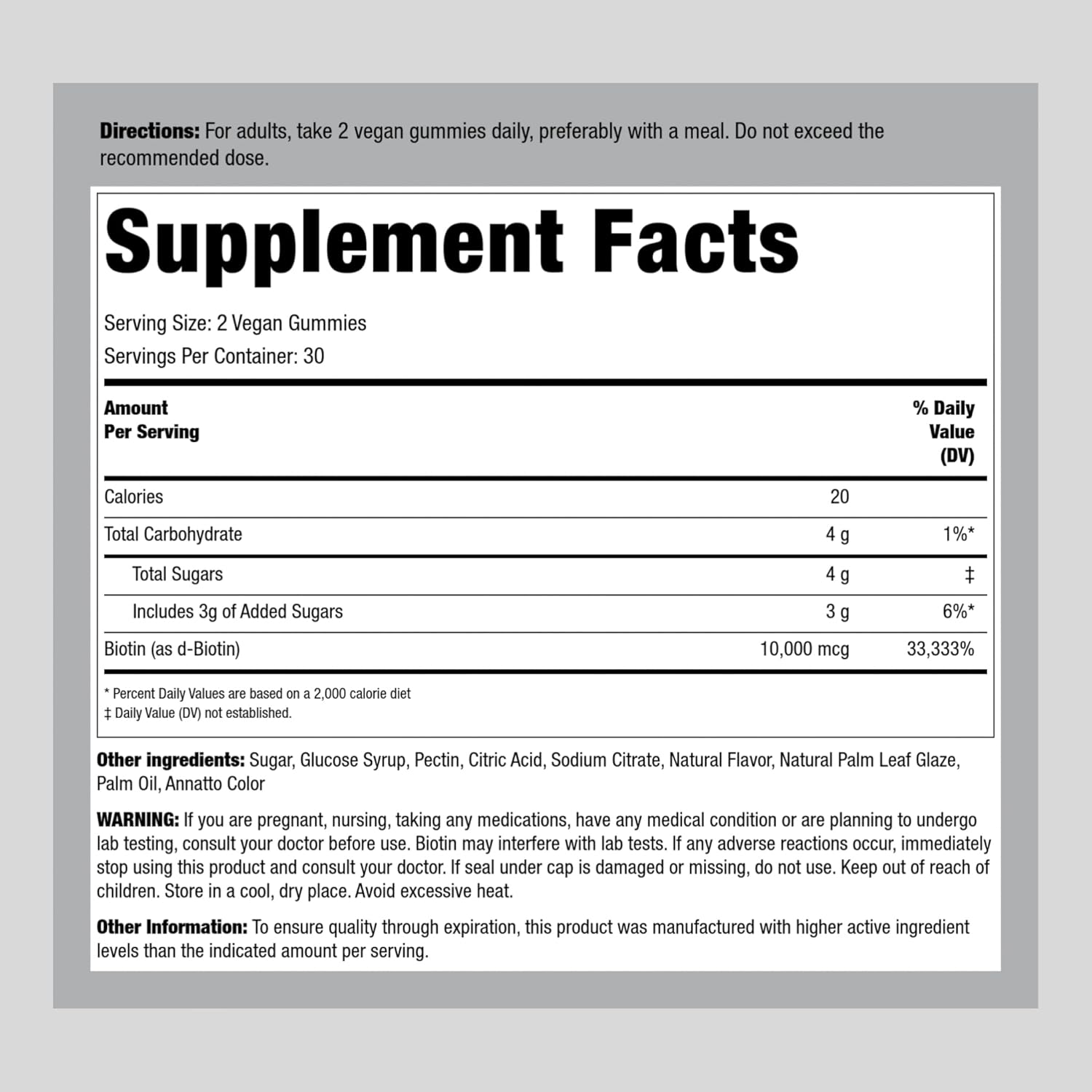 Directions: For adults, take 2 vegan gummies daily, preferably with a meal. Do not exceed the recommended dose.

Supplement Facts

Serving Size: 2 Vegan Gummies
Servings Per Container: 30

| Amount Per Serving | | % Daily Value (DV) |
|---|---|---|
| Calories | 20 | |
| Total Carbohydrate | 4 g | 1%* |
| Total Sugars | 4 g | ‡ |
| Includes 3g of Added Sugars | 3 g | 6%* |
| Biotin (as d-Biotin) | 10,000 mcg | 33,333% |

* Percent Daily Values are based on a 2,000 calorie diet
‡ Daily Value (DV) not established.

Other ingredients: Sugar, Glucose Syrup, Pectin, Citric Acid, Sodium Citrate, Natural Flavor, Natural Palm Leaf Glaze, Palm Oil, Annatto Color

WARNING: If you are pregnant, nursing, taking any medications, have any medical condition or are planning to undergo lab testing, consult your doctor before use. Biotin may interfere with lab tests. If any adverse reactions occur, immediately stop using this product and consult your doctor. If seal under cap is damaged or missing, do not use. Keep out of reach of children. Store in a cool, dry place. Avoid excessive heat.

Other Information: To ensure quality through expiration, this product was manufactured with higher active ingredient levels than the indicated amount per serving.